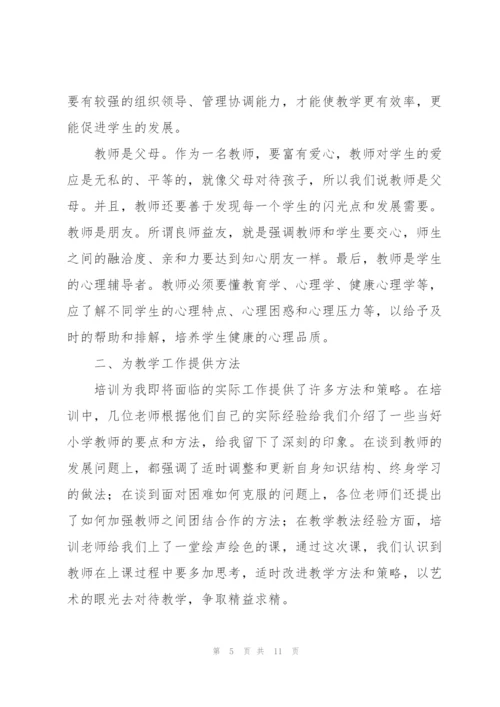 要有较强的组织领导、管理协调能力，才能使教学更有效率，更能促进学生的发展。

教师是父母。作为一名教师，要富有爱心，教师对学生的爱应是无私的、平等的，就像父母对待孩子，所以我们说教师是父母。并且，教师还要善于发现每一个学生的闪光点和发展需要。教师是朋友。所谓良师益友，就是强调教师和学生要交心，师生之间的融洽度、亲和力要达到知心朋友一样。最后，教师是学生的心理辅导者。教师必须要懂教育学、心理学、健康心理学等，应了解不同学生的心理特点、心理困惑和心理压力等，以给予及时的帮助和排解，培养学生健康的心理品质。

二、为教学工作提供方法

培训为我即将面临的实际工作提供了许多方法和策略。在培训中，几位老师根据他们自己的实际经验给我们介绍了一些当好小学教师的要点和方法，给我留下了深刻的印象。在谈到教师的发展问题上，都强调了适时调整和更新自身知识结构、终身学习的做法；在谈到面对困难如何克服的问题上，各位老师们还提出了如何加强教师之间团结合作的方法；在教学教法经验方面，培训老师给我们上了一堂绘声绘色的课，通过这次课，我们认识到教师在上课过程中要多加思考，适时改进教学方法和策略，以艺术的眼光去对待教学，争取精益求精。

第 5 页 共 11 页